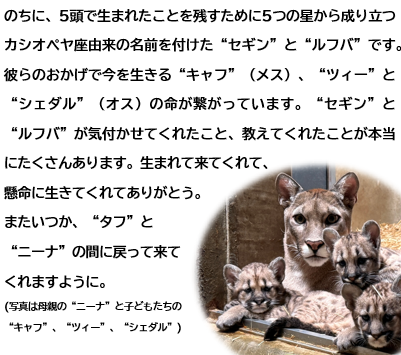 のちに、5頭で生まれたことを残すために5つの星から成り立つカシオペヤ座由来の名前を付けた“セギン”と“ルフバ”です。彼らのおかげで今を生きる“キャフ”（メス）、“ツィー”と“シェダル”（オス）の命が繋がっています。“セギン”と“ルフバ”が気付かせてくれたこと、教えてくれたことが本当にたくさんあります。生まれて来てくれて、懸命に生きてくれてありがとう。

またいつか、“タフ”と“ニーナ”の間に戻って来てくれますように。

(写真は母親の“ニーナ”と子どもたちの“キャフ”、“ツィー”、“シェダル”)